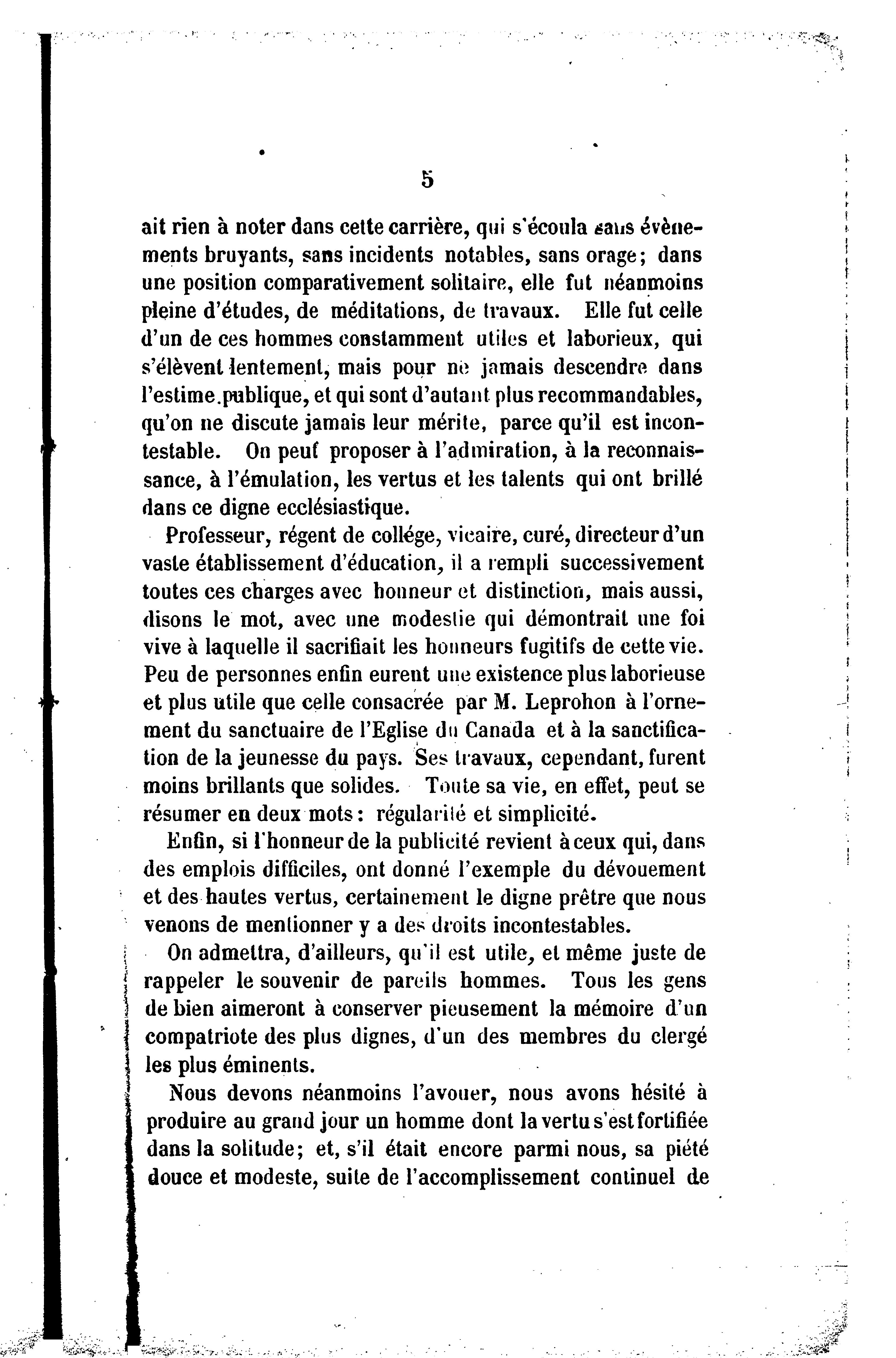 5

ait rien à noter dans cette carrière, qui s'écoula sans évènements bruyants, sans incidents notables, sans orage; dans une position comparativement solitaire, elle fut néanmoins pleine d'études, de méditations, de travaux. Elle fut celle d'un de ces hommes constamment utiles et laborieux, qui s'élèvent lentement, mais pour ne jamais descendre dans l'estime publique, et qui sont d'autant plus recommandables, qu'on ne discute jamais leur mérite, parce qu'il est incontestable. On peut proposer à l'admiration, à la reconnaissance, à l'émulation, les vertus et les talents qui ont brillé dans ce digne ecclésiastique.

Professeur, régent de collége, vicaire, curé, directeur d'un vaste établissement d'éducation, il a rempli successivement toutes ces charges avec honneur et distinction, mais aussi, disons le mot, avec une modestie qui démontrait une foi vive à laquelle il sacrifiait les honneurs fugitifs de cette vie. Peu de personnes enfin eurent une existence plus laborieuse et plus utile que celle consacrée par M. Leprohon à l'ornement du sanctuaire de l'Eglise du Canada et à la sanctification de la jeunesse du pays. Ses travaux, cependant, furent moins brillants que solides. Toute sa vie, en effet, peut se résumer en deux mots: régularité et simplicité.

Enfin, si l'honneur de la publicité revient à ceux qui, dans des emplois difficiles, ont donné l'exemple du dévouement et des hautes vertus, certainement le digne prêtre que nous venons de mentionner y a des droits incontestables.

On admettra, d'ailleurs, qu'il est utile, et même juste de rappeler le souvenir de pareils hommes. Tous les gens de bien aimeront à conserver pieusement la mémoire d'un compatriote des plus dignes, d'un des membres du clergé les plus éminents.

Nous devons néanmoins l'avouer, nous avons hésité à produire au grand jour un homme dont la vertu s'est fortifiée dans la solitude; et, s'il était encore parmi nous, sa piété douce et modeste, suite de l'accomplissement continuel de